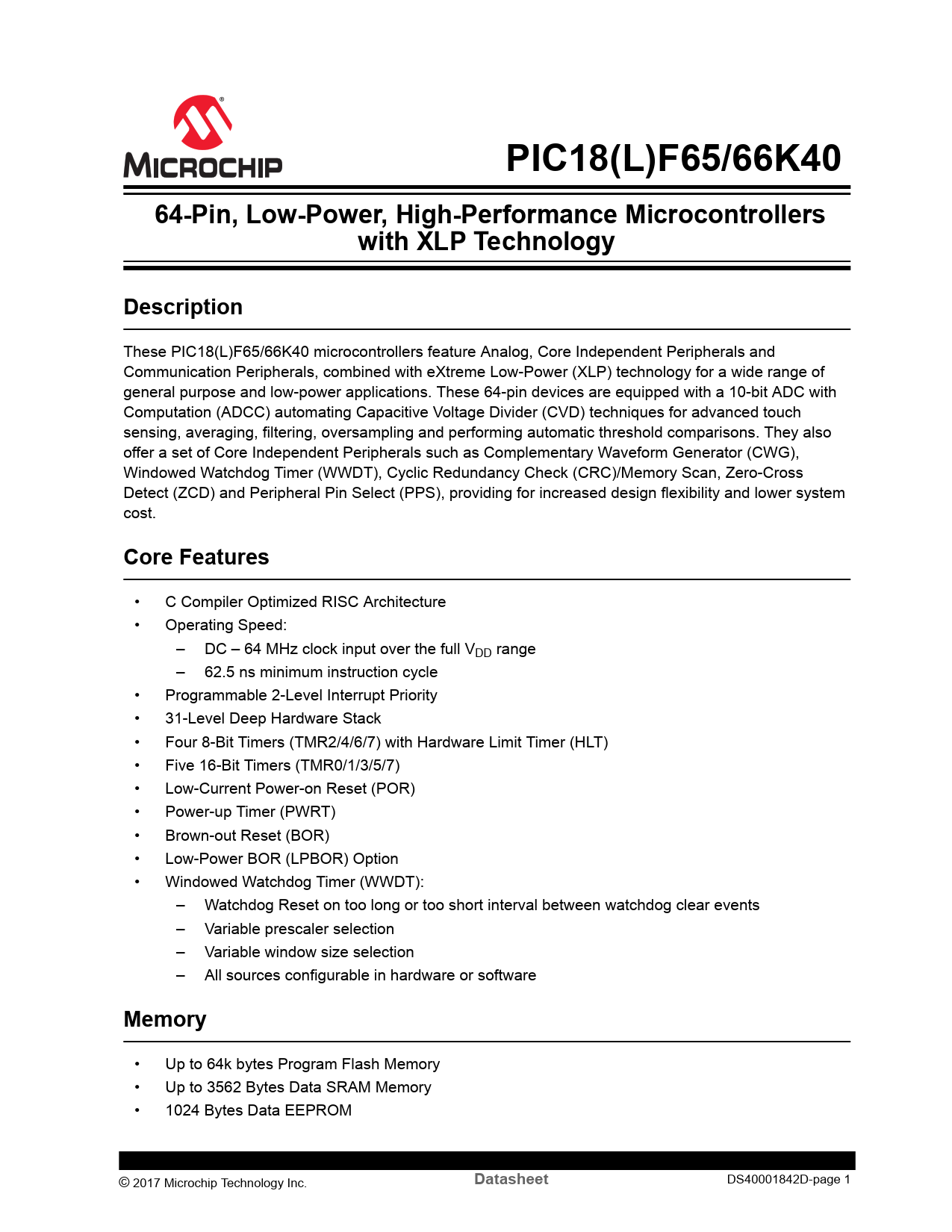 MICROCHIP

PIC18(L)F65/66K40

64-Pin, Low-Power, High-Performance Microcontrollers with XLP Technology

Description

These PIC18(L)F65/66K40 microcontrollers feature Analog, Core Independent Peripherals and Communication Peripherals, combined with eXtreme Low-Power (XLP) technology for a wide range of general purpose and low-power applications. These 64-pin devices are equipped with a 10-bit ADC with Computation (ADCC) automating Capacitive Voltage Divider (CVD) techniques for advanced touch sensing, averaging, filtering, oversampling and performing automatic threshold comparisons. They also offer a set of Core Independent Peripherals such as Complementary Waveform Generator (CWG), Windowed Watchdog Timer (WWDT), Cyclic Redundancy Check (CRC)/Memory Scan, Zero-Cross Detect (ZCD) and Peripheral Pin Select (PPS), providing for increased design flexibility and lower system cost.

Core Features

• C Compiler Optimized RISC Architecture
• Operating Speed:
– DC – 64 MHz clock input over the full $V_{DD}$ range
– 62.5 ns minimum instruction cycle
• Programmable 2-Level Interrupt Priority
• 31-Level Deep Hardware Stack
• Four 8-Bit Timers (TMR2/4/6/7) with Hardware Limit Timer (HLT)
• Five 16-Bit Timers (TMR0/1/3/5/7)
• Low-Current Power-on Reset (POR)
• Power-up Timer (PWRT)
• Brown-out Reset (BOR)
• Low-Power BOR (LPBOR) Option
• Windowed Watchdog Timer (WWDT):
– Watchdog Reset on too long or too short interval between watchdog clear events
– Variable prescaler selection
– Variable window size selection
– All sources configurable in hardware or software

Memory

• Up to 64k bytes Program Flash Memory
• Up to 3562 Bytes Data SRAM Memory
• 1024 Bytes Data EEPROM

© 2017 Microchip Technology Inc. Datasheet DS40001842D-page 1